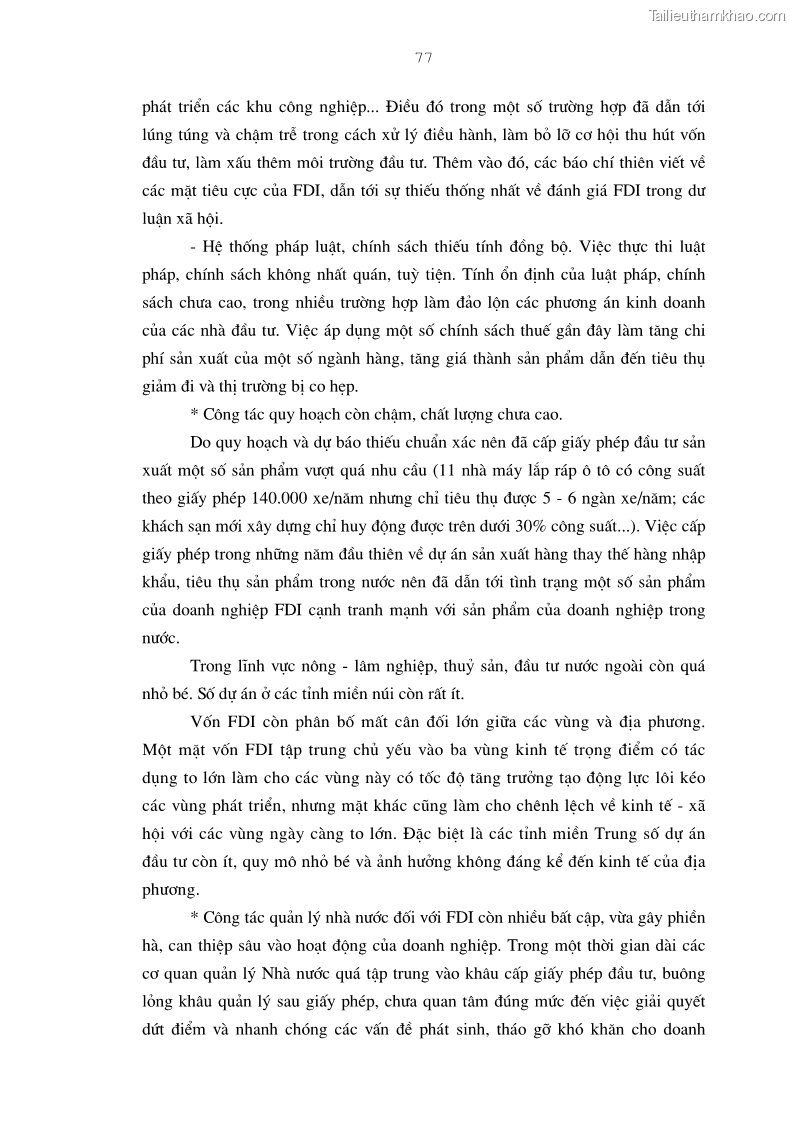 Tailieuthamkhao.com

77

phát triển các khu công nghiệp... Điều đó trong một số trường hợp đã dẫn tới lúng túng và chậm trễ trong cách xử lý điều hành, làm bỏ lỡ cơ hội thu hút vốn đầu tư, làm xấu thêm môi trường đầu tư. Thêm vào đó, các báo chí thiên viết về các mặt tiêu cực của FDI, dẫn tới sự thiếu thống nhất về đánh giá FDI trong dư luận xã hội.

- Hệ thống pháp luật, chính sách thiếu tính đồng bộ. Việc thực thi luật pháp, chính sách không nhất quán, tuỳ tiện. Tính ổn định của luật pháp, chính sách chưa cao, trong nhiều trường hợp làm đảo lộn các phương án kinh doanh của các nhà đầu tư. Việc áp dụng một số chính sách thuế gần đây làm tăng chi phí sản xuất của một số ngành hàng, tăng giá thành sản phẩm dẫn đến tiêu thụ giảm đi và thị trường bị co hẹp.

* Công tác quy hoạch còn chậm, chất lượng chưa cao.

Do quy hoạch và dự báo thiếu chuẩn xác nên đã cấp giấy phép đầu tư sản xuất một số sản phẩm vượt quá nhu cầu (11 nhà máy lắp ráp ô tô có công suất theo giấy phép 140.000 xe/năm nhưng chỉ tiêu thụ được 5 - 6 ngàn xe/năm; các khách sạn mới xây dựng chỉ huy động được trên dưới 30% công suất...). Việc cấp giấy phép trong những năm đầu thiên về dự án sản xuất hàng thay thế hàng nhập khẩu, tiêu thụ sản phẩm trong nước nên đã dẫn tới tình trạng một số sản phẩm của doanh nghiệp FDI cạnh tranh mạnh với sản phẩm của doanh nghiệp trong nước.

Trong lĩnh vực nông - lâm nghiệp, thuỷ sản, đầu tư nước ngoài còn quá nhỏ bé. Số dự án ở các tỉnh miền núi còn rất ít.

Vốn FDI còn phân bố mất cân đối lớn giữa các vùng và địa phương. Một mặt vốn FDI tập trung chủ yếu vào ba vùng kinh tế trọng điểm có tác dụng to lớn làm cho các vùng này có tốc độ tăng trưởng tạo động lực lôi kéo các vùng phát triển, nhưng mặt khác cũng làm cho chênh lệch về kinh tế - xã hội với các vùng ngày càng to lớn. Đặc biệt là các tỉnh miền Trung số dự án đầu tư còn ít, quy mô nhỏ bé và ảnh hưởng không đáng kể đến kinh tế của địa phương.

* Công tác quản lý nhà nước đối với FDI còn nhiều bất cập, vừa gây phiền hà, can thiệp sâu vào hoạt động của doanh nghiệp. Trong một thời gian dài các cơ quan quản lý Nhà nước quá tập trung vào khâu cấp giấy phép đầu tư, buông lỏng khâu quản lý sau giấy phép, chưa quan tâm đúng mức đến việc giải quyết dứt điểm và nhanh chóng các vấn đề phát sinh, tháo gỡ khó khăn cho doanh